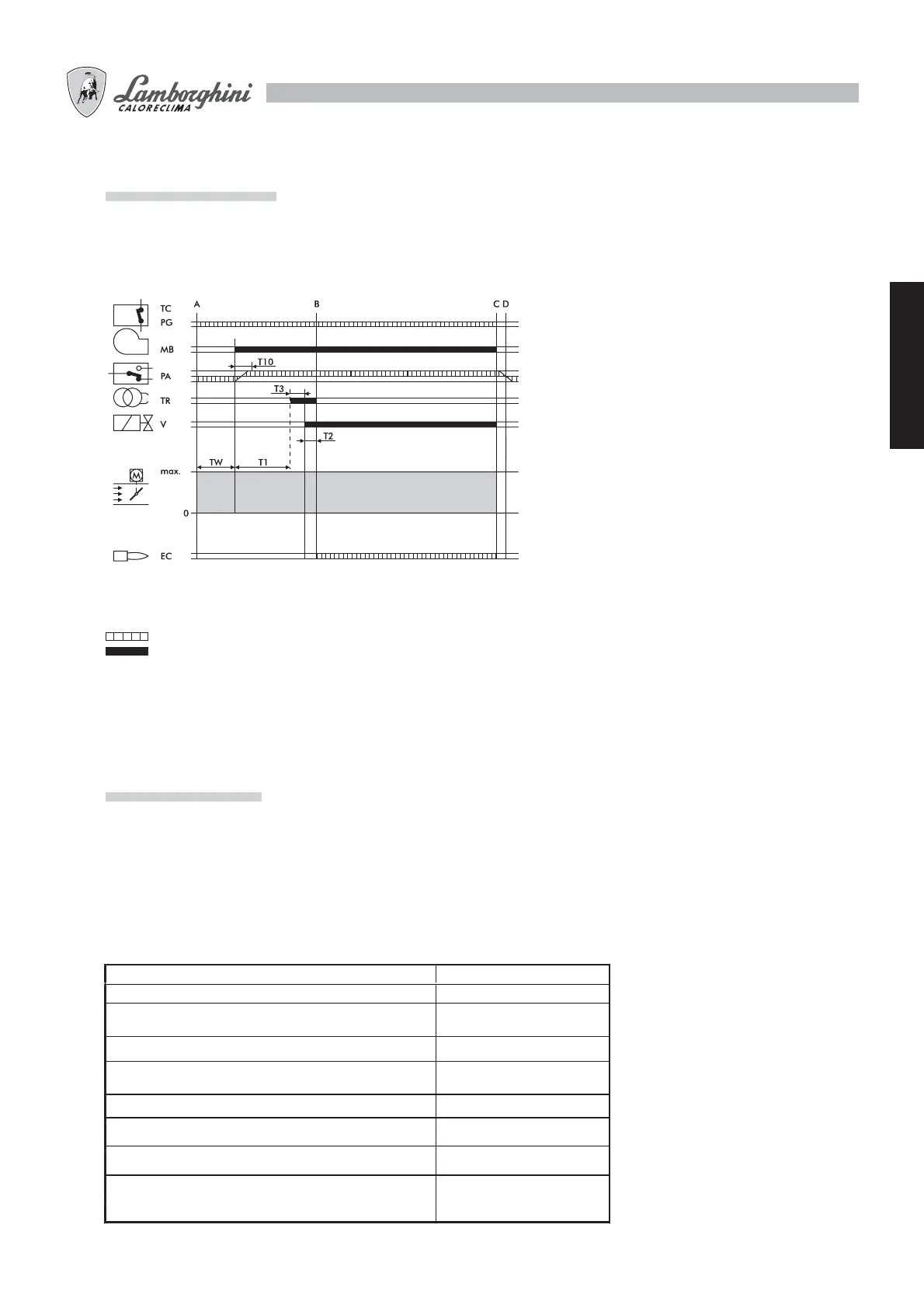 Lamborghini
CALORECLIMA

TC
PG
MB
PA
TR
V
max.
0
EC
A
B
C D
T10
T3
T2
TW
T1
M